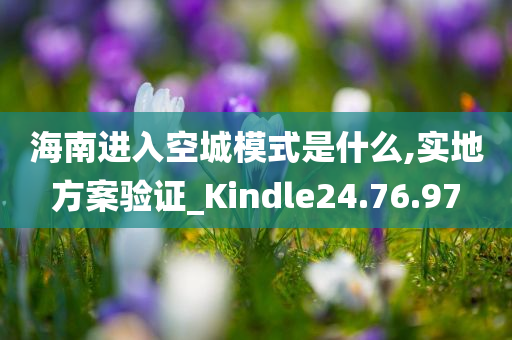 海南进入空城模式是什么,实地方案验证_Kindle24.76.97